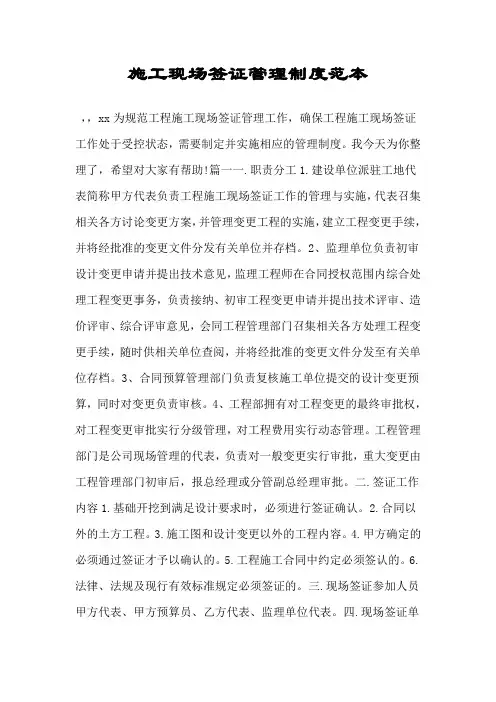 施工现场签证管理制度范本

，，xx 为规范工程施工现场签证管理工作，确保工程施工现场签证工作处于受控状态，需要制定并实施相应的管理制度。我今天为你整理了，希望对大家有帮助!篇一一.职责分工 1.建设单位派驻工地代表简称甲方代表负责工程施工现场签证工作的管理与实施，代表召集相关各方讨论变更方案，并管理变更工程的实施，建立工程变更手续，并将经批准的变更文件分发有关单位并存档。2、监理单位负责初审设计变更申请并提出技术意见，监理工程师在合同授权范围内综合处理工程变更事务，负责接纳、初审工程变更申请并提出技术评审、造价评审、综合评审意见，会同工程管理部门召集相关各方处理工程变更手续，随时供相关单位查阅，并将经批准的变更文件分发至有关单位存档。3、合同预算管理部门负责复核施工单位提交的设计变更预算，同时对变更负责审核。4、工程部拥有对工程变更的最终审批权，对工程变更审批实行分级管理，对工程费用实行动态管理。工程管理部门是公司现场管理的代表，负责对一般变更实行审批，重大变更由工程管理部门初审后，报总经理或分管副总经理审批。二.签证工作内容 1.基础开挖到满足设计要求时，必须进行签证确认。2.合同以外的土方工程。3.施工图和设计变更以外的工程内容。4.甲方确定的必须通过签证才予以确认的。5.工程施工合同中约定必须签认的。6.法律、法规及现行有效标准规定必须签证的。三.现场签证参加人员甲方代表、甲方预算员、乙方代表、监理单位代表。四.现场签证单